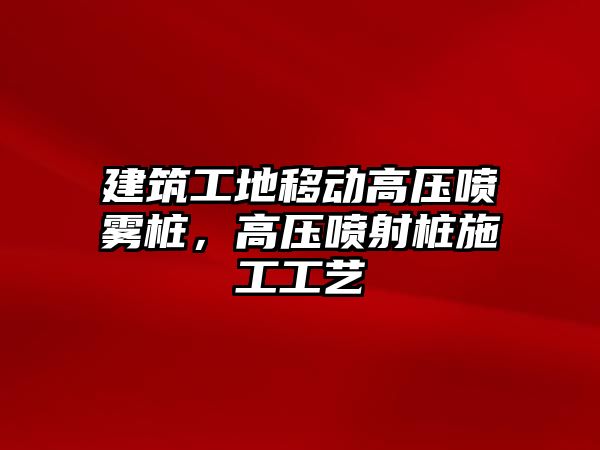 建筑工地移动高压喷雾桩，高压喷射桩施工工艺